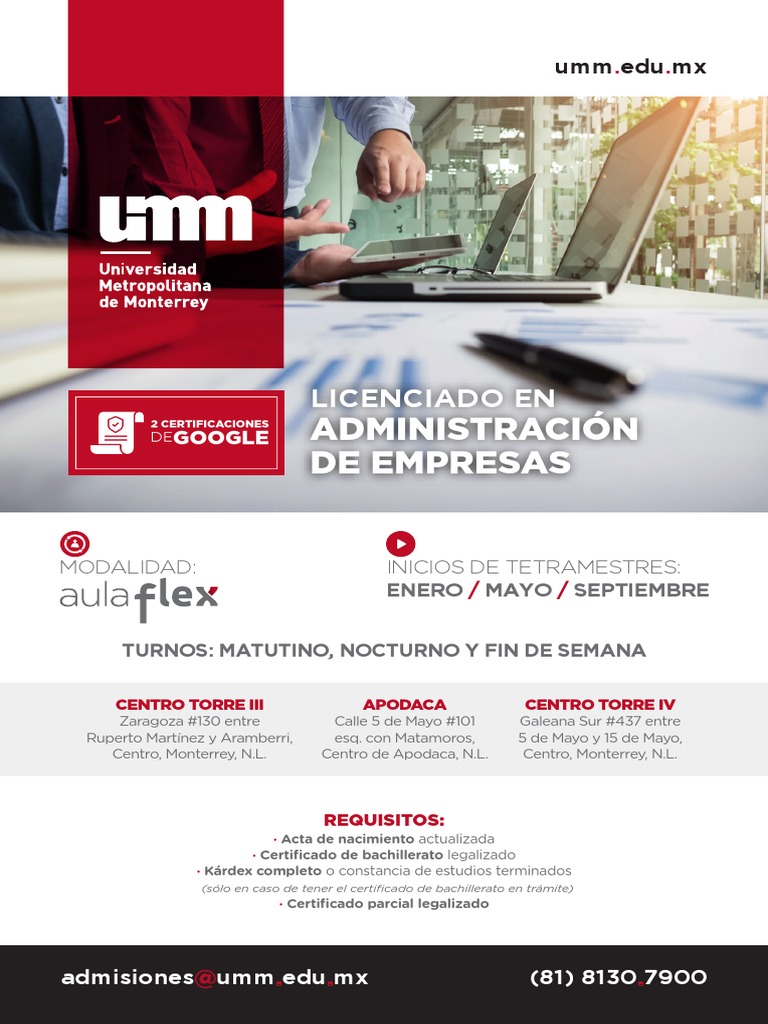 umm.edu.mx

umm
Universidad Metropolitana de Monterrey

2 CERTIFICACIONES DE GOOGLE

LICENCIADO EN
ADMINISTRACIÓN
DE EMPRESAS

MODALIDAD:
aula flex

INICIOS DE TETRAMESTRES:
ENERO / MAYO / SEPTIEMBRE

TURNOS: MATUTINO, NOCTURNO Y FIN DE SEMANA

CENTRO TORRE III
Zaragoza #130 entre Ruperto Martínez y Aramberri, Centro, Monterrey, N.L.

APODACA
Calle 5 de Mayo #101 esq. con Matamoros, Centro de Apodaca, N.L.

CENTRO TORRE IV
Galeana Sur #437 entre 5 de Mayo y 15 de Mayo, Centro, Monterrey, N.L.

REQUISITOS:
• Acta de nacimiento actualizada
• Certificado de bachillerato legalizado
• Kárdex completo o constancia de estudios terminados
(sólo en caso de tener el certificado de bachillerato en trámite)
• Certificado parcial legalizado

admisiones@umm.edu.mx

(81) 8130.7900